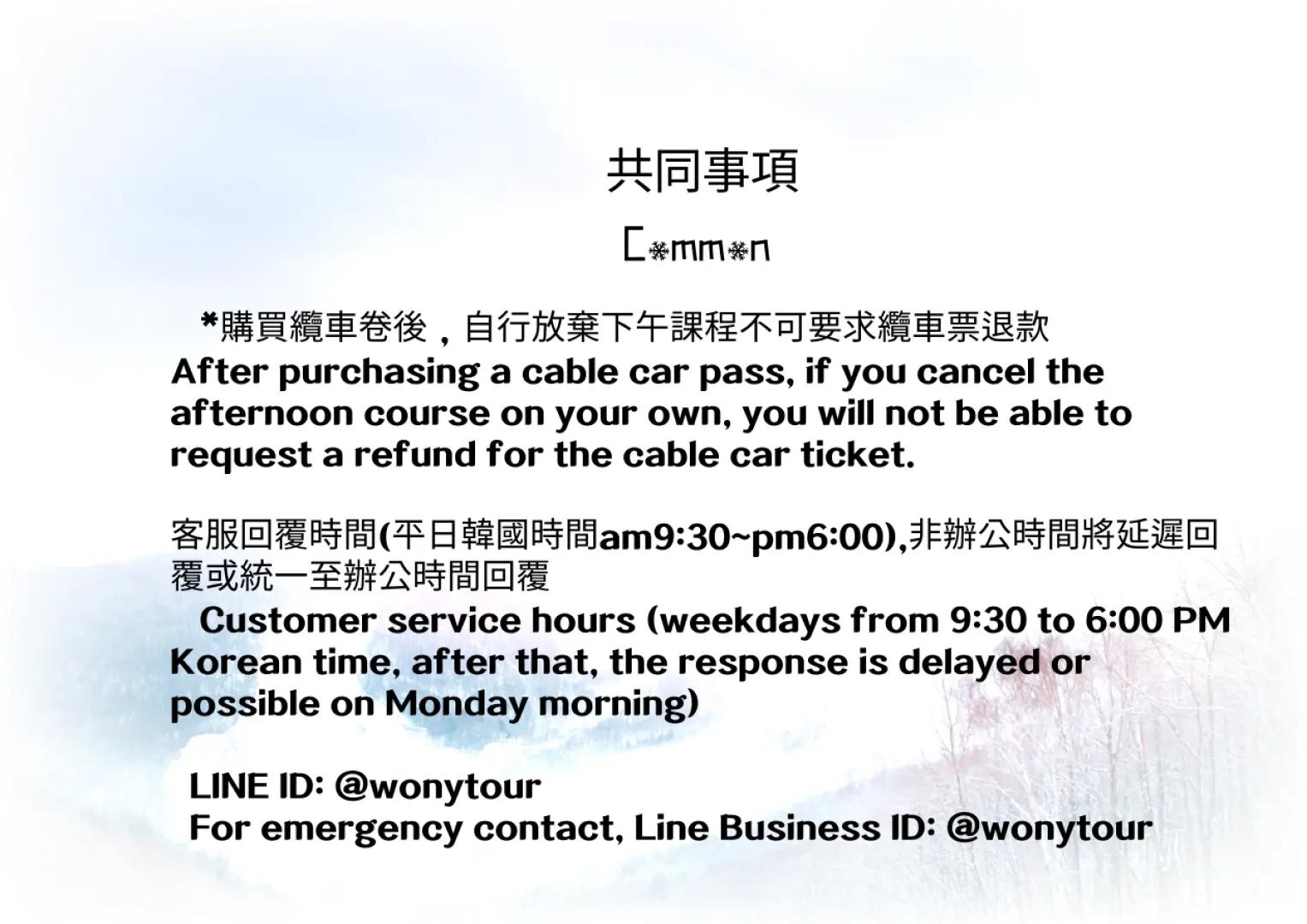 共同事項

Common

*購買纜車卷後，自行放棄下午課程不可要求纜車票退款

After purchasing a cable car pass, if you cancel the afternoon course on your own, you will not be able to request a refund for the cable car ticket.

客服回覆時間(平日韓國時間am9:30~pm6:00),非辦公時間將延遲回覆或統一至辦公時間回覆

Customer service hours (weekdays from 9:30 to 6:00 PM Korean time, after that, the response is delayed or possible on Monday morning)

LINE ID: @wonytour
For emergency contact, Line Business ID: @wonytour